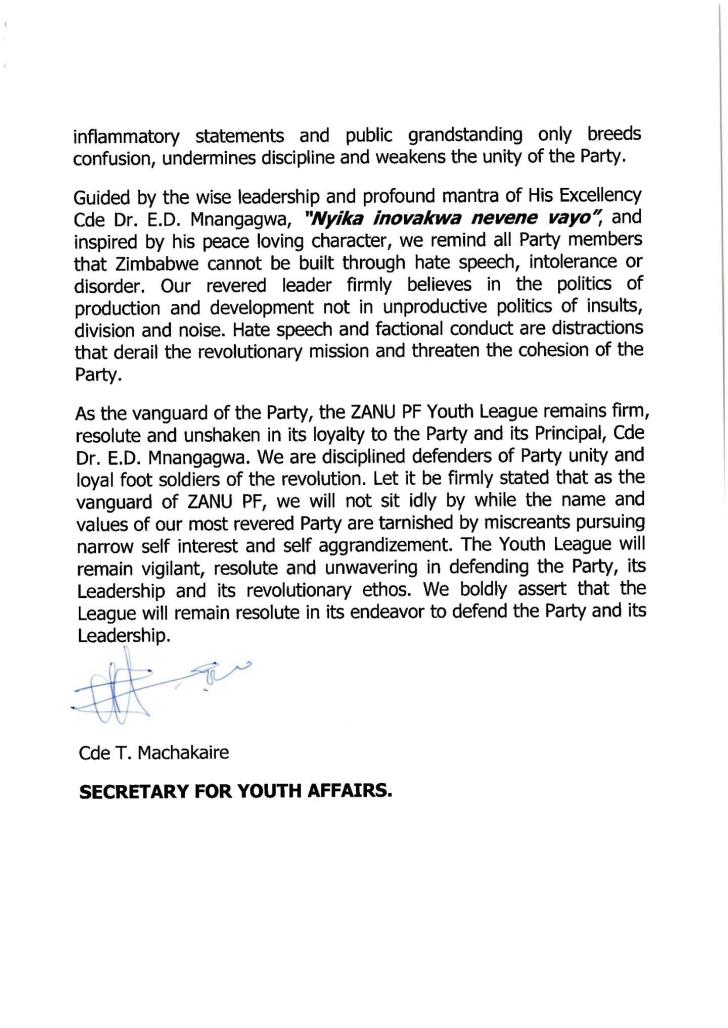 inflammatory statements and public grandstanding only breeds confusion, undermines discipline and weakens the unity of the Party.

Guided by the wise leadership and profound mantra of His Excellency Cde Dr. E.D. Mnangagwa, "Nyika inovakwa nevene vayo", and inspired by his peace loving character, we remind all Party members that Zimbabwe cannot be built through hate speech, intolerance or disorder. Our revered leader firmly believes in the politics of production and development not in unproductive politics of insults, division and noise. Hate speech and factional conduct are distractions that derail the revolutionary mission and threaten the cohesion of the Party.

As the vanguard of the Party, the ZANU PF Youth League remains firm, resolute and unshaken in its loyalty to the Party and its Principal, Cde Dr. E.D. Mnangagwa. We are disciplined defenders of Party unity and loyal foot soldiers of the revolution. Let it be firmly stated that as the vanguard of ZANU PF, we will not sit idly by while the name and values of our most revered Party are tarnished by miscreants pursuing narrow self interest and self aggrandizement. The Youth League will remain vigilant, resolute and unwavering in defending the Party, its Leadership and its revolutionary ethos. We boldly assert that the League will remain resolute in its endeavor to defend the Party and its Leadership.

Cde T. Machakaire

SECRETARY FOR YOUTH AFFAIRS.